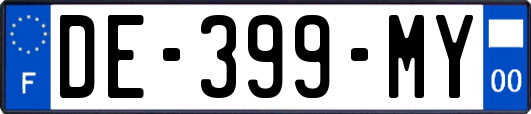 F

DE-399-MY

00